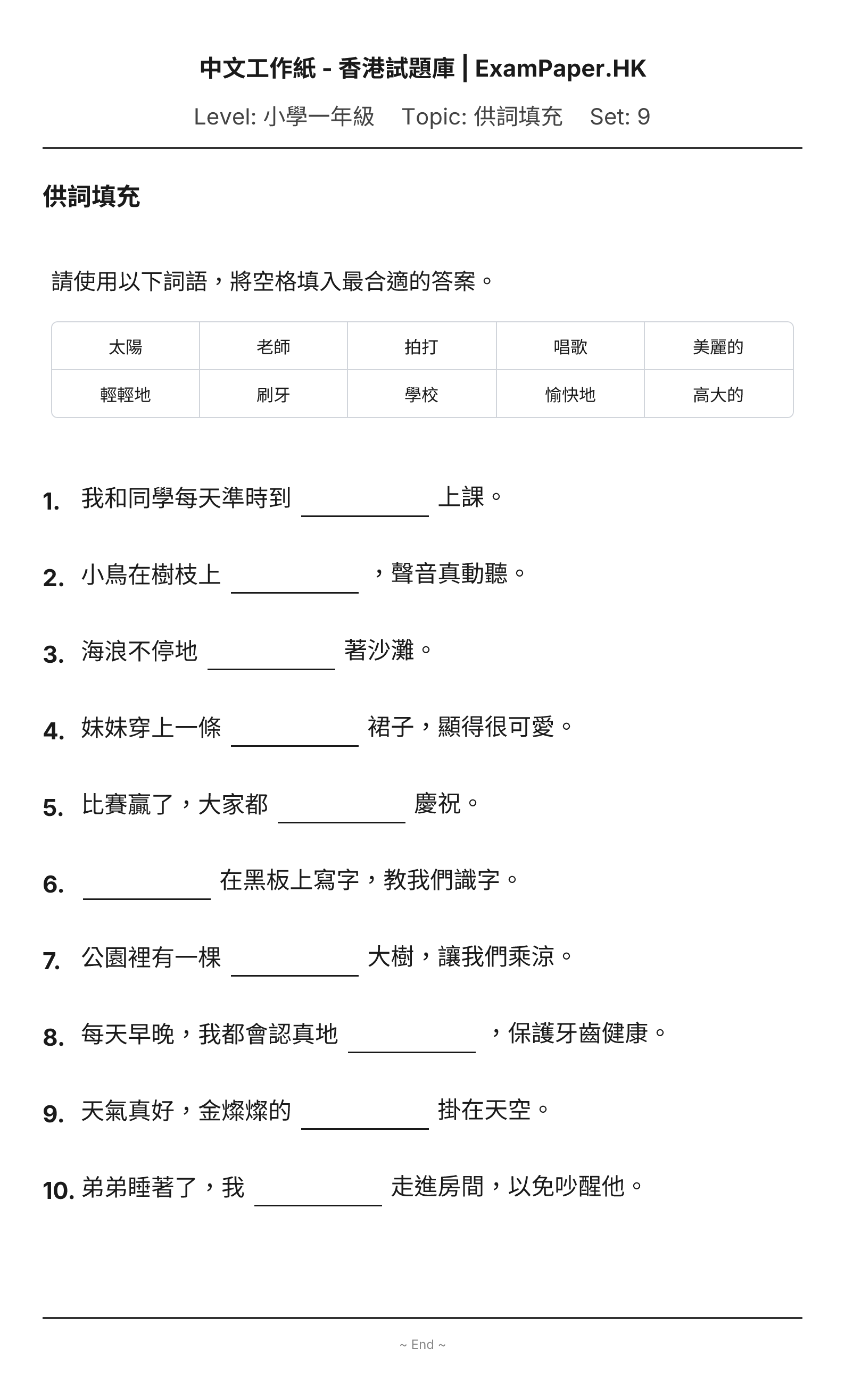 中文工作紙 - 香港試題庫 | ExamPaper.HK

Level: 小學一年級 Topic: 供詞填充 Set: 9

供詞填充

請使用以下詞語，將空格填入最合適的答案。

| 太陽 | 老師 | 拍打 | 唱歌 | 美麗的 |
|---|---|---|---|---|
| 輕輕地 | 刷牙 | 學校 | 愉快地 | 高大的 |

1. 我和同學每天準時到____上課。

2. 小鳥在樹枝上____，聲音真動聽。

3. 海浪不停地____著沙灘。

4. 妹妹穿上一條____裙子，顯得很可愛。

5. 比賽贏了，大家都____慶祝。

6. ____在黑板上寫字，教我們識字。

7. 公園裡有一棵____大樹，讓我們乘涼。

8. 每天早晚，我都會認真地____，保護牙齒健康。

9. 天氣真好，金燦燦的____掛在天空。

10. 弟弟睡著了，我____走進房間，以免吵醒他。

~ End ~